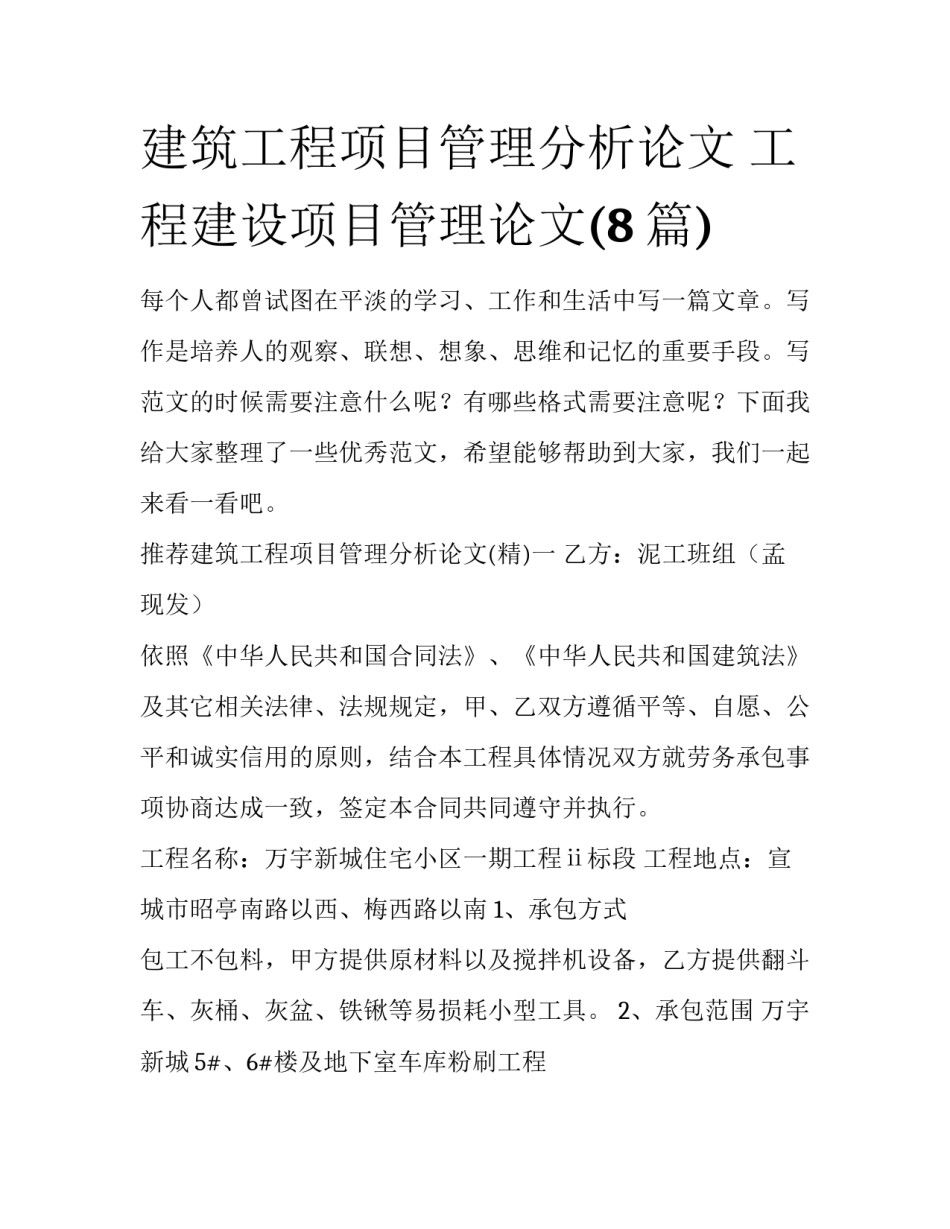 建筑工程项目管理分析论文 工程建设项目管理论文(8 篇)

每个人都曾试图在平淡的学习、工作和生活中写一篇文章。写作是培养人的观察、联想、想象、思维和记忆的重要手段。写范文的时候需要注意什么呢？有哪些格式需要注意呢？下面我给大家整理了一些优秀范文，希望能够帮助到大家，我们一起来看一看吧。

推荐建筑工程项目管理分析论文(精)一 乙方：泥工班组（孟现发）

依照《中华人民共和国合同法》、《中华人民共和国建筑法》及其它相关法律、法规规定，甲、乙双方遵循平等、自愿、公平和诚实信用的原则，结合本工程具体情况双方就劳务承包事项协商达成一致，签定本合同共同遵守并执行。

工程名称：万宇新城住宅小区一期工程 ii 标段 工程地点：宣城市昭亭南路以西、梅西路以南 1、承包方式

包工不包料，甲方提供原材料以及搅拌机设备，乙方提供翻斗车、灰桶、灰盆、铁锹等易损耗小型工具。 2、承包范围 万宇新城 5#、6#楼及地下室车库粉刷工程